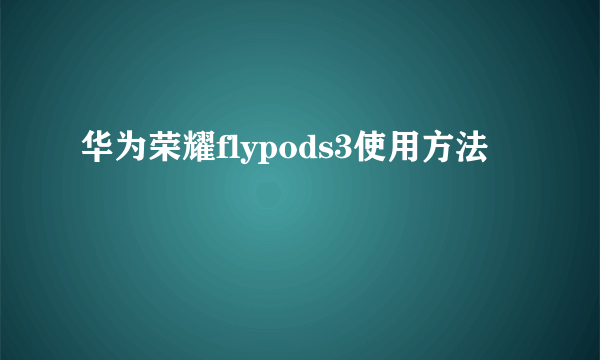 华为荣耀flypods3使用方法